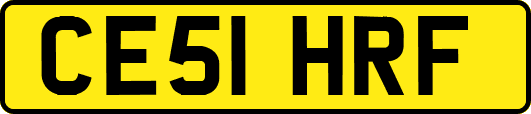 CE51 HRF